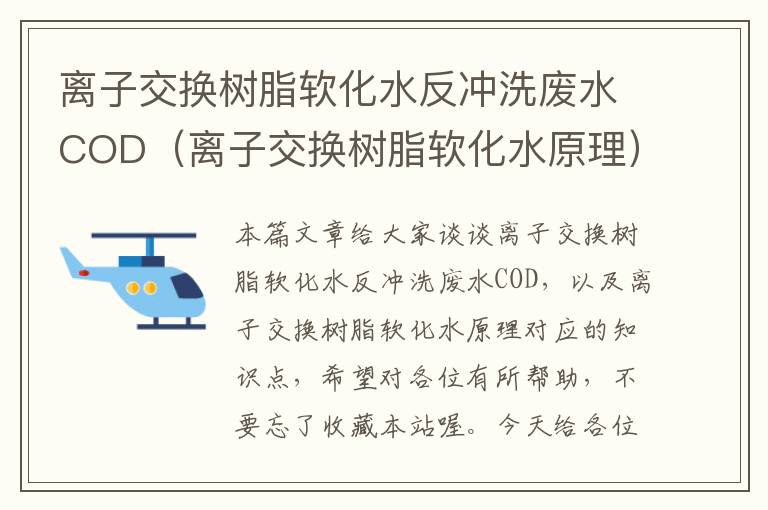 离子交换树脂软化水反冲洗废水COD（离子交换树脂软化水原理）

本篇文章给大家谈谈离子交换树脂软化水反冲洗废水COD，以及离子交换树脂软化水原理对应的知识点，希望对各位有所帮助，不要忘了收藏本站喔。今天给各位